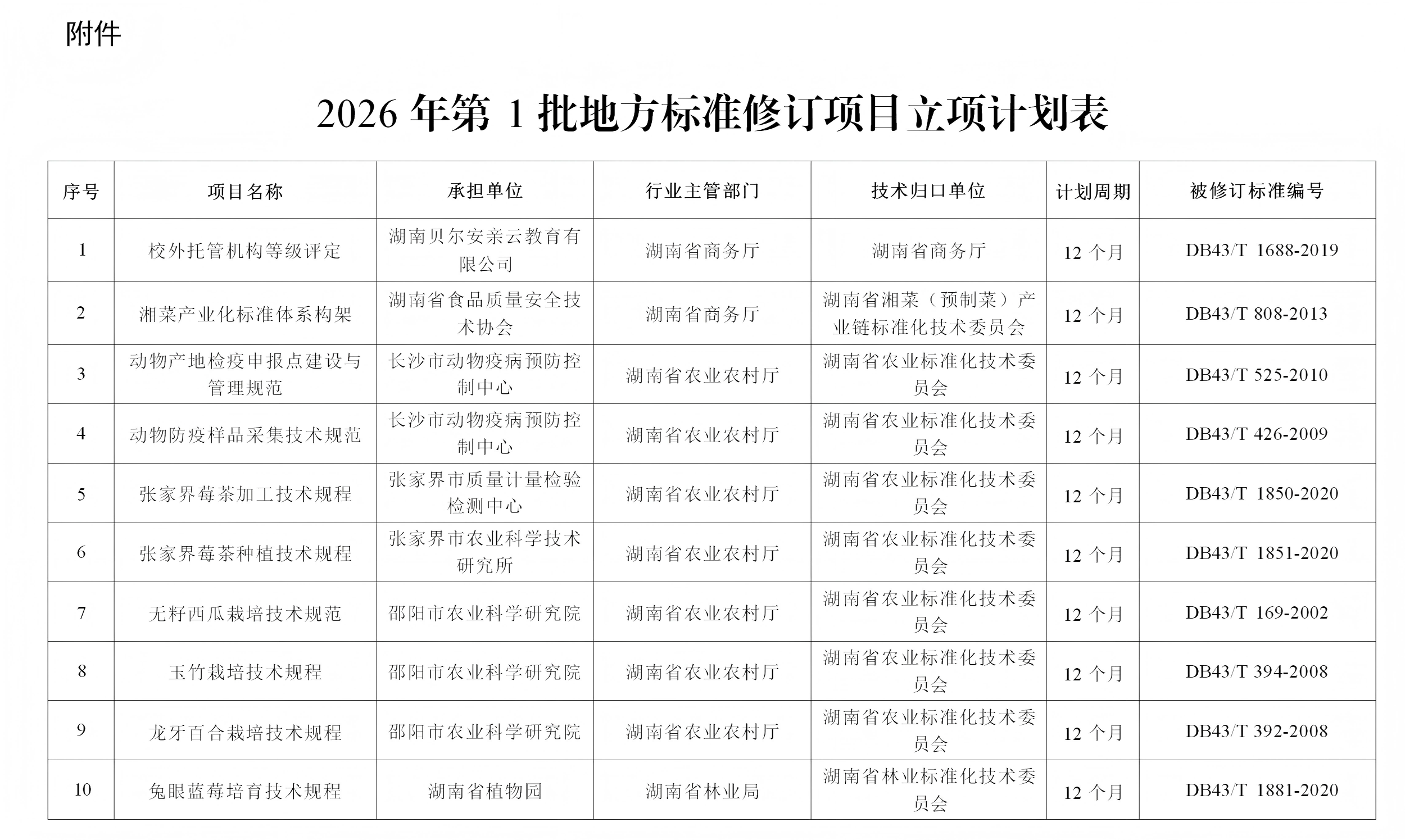 附件

2026 年第 1 批地方标准修订项目立项计划表

| 序号 | 项目名称 | 承担单位 | 行业主管部门 | 技术归口单位 | 计划周期 | 被修订标准编号 |
|---|---|---|---|---|---|---|
| 1 | 校外托管机构等级评定 | 湖南贝尔安亲云教育有限公司 | 湖南省商务厅 | 湖南省商务厅 | 12 个月 | DB43/T 1688-2019 |
| 2 | 湘菜产业化标准体系构架 | 湖南省食品质量安全技术协会 | 湖南省商务厅 | 湖南省湘菜（预制菜）产业链标准化技术委员会 | 12 个月 | DB43/T 808-2013 |
| 3 | 动物产地检疫申报点建设与管理规范 | 长沙市动物疫病预防控制中心 | 湖南省农业农村厅 | 湖南省农业标准化技术委员会 | 12 个月 | DB43/T 525-2010 |
| 4 | 动物防疫样品采集技术规范 | 长沙市动物疫病预防控制中心 | 湖南省农业农村厅 | 湖南省农业标准化技术委员会 | 12 个月 | DB43/T 426-2009 |
| 5 | 张家界莓茶加工技术规程 | 张家界市质量计量检验检测中心 | 湖南省农业农村厅 | 湖南省农业标准化技术委员会 | 12 个月 | DB43/T 1850-2020 |
| 6 | 张家界莓茶种植技术规程 | 张家界市农业科学技术研究所 | 湖南省农业农村厅 | 湖南省农业标准化技术委员会 | 12 个月 | DB43/T 1851-2020 |
| 7 | 无籽西瓜栽培技术规范 | 邵阳市农业科学研究院 | 湖南省农业农村厅 | 湖南省农业标准化技术委员会 | 12 个月 | DB43/T 169-2002 |
| 8 | 玉竹栽培技术规程 | 邵阳市农业科学研究院 | 湖南省农业农村厅 | 湖南省农业标准化技术委员会 | 12 个月 | DB43/T 394-2008 |
| 9 | 龙牙百合栽培技术规程 | 邵阳市农业科学研究院 | 湖南省农业农村厅 | 湖南省农业标准化技术委员会 | 12 个月 | DB43/T 392-2008 |
| 10 | 兔眼蓝莓培育技术规程 | 湖南省植物园 | 湖南省林业局 | 湖南省林业标准化技术委员会 | 12 个月 | DB43/T 1881-2020 |